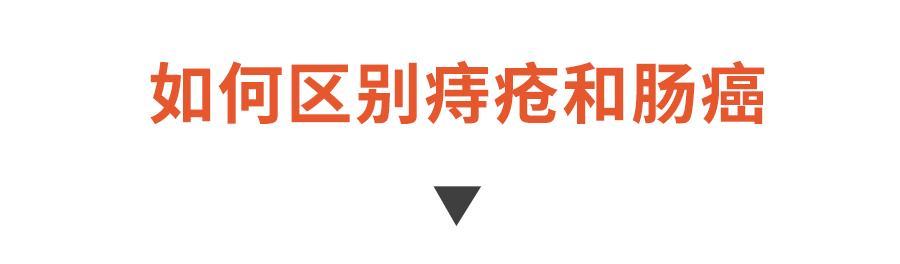 如何区别痔疮和肠癌